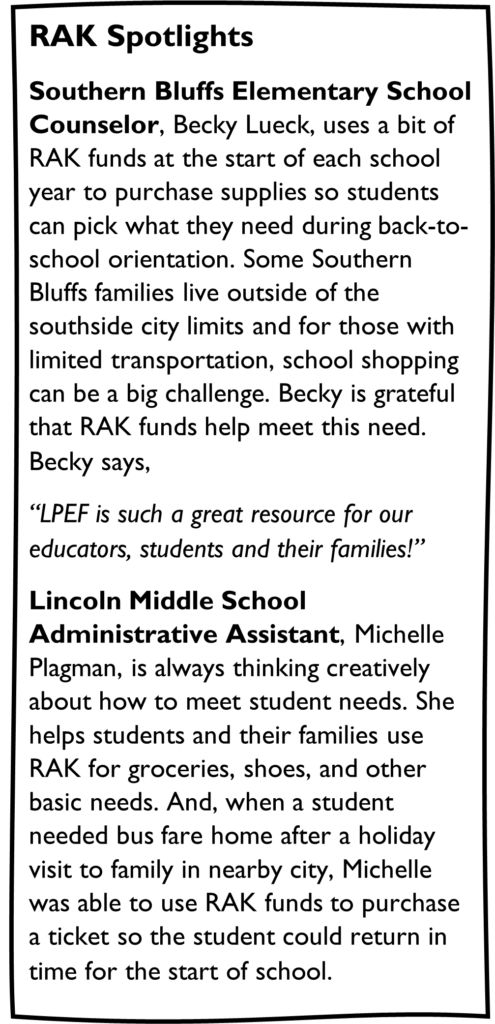 RAK Spotlights

Southern Bluffs Elementary School Counselor, Becky Lueck, uses a bit of RAK funds at the start of each school year to purchase supplies so students can pick what they need during back-to-school orientation. Some Southern Bluffs families live outside of the southside city limits and for those with limited transportation, school shopping can be a big challenge. Becky is grateful that RAK funds help meet this need. Becky says,

"LPEF is such a great resource for our educators, students and their families!"

Lincoln Middle School Administrative Assistant, Michelle Plagman, is always thinking creatively about how to meet student needs. She helps students and their families use RAK for groceries, shoes, and other basic needs. And, when a student needed bus fare home after a holiday visit to family in nearby city, Michelle was able to use RAK funds to purchase a ticket so the student could return in time for the start of school.